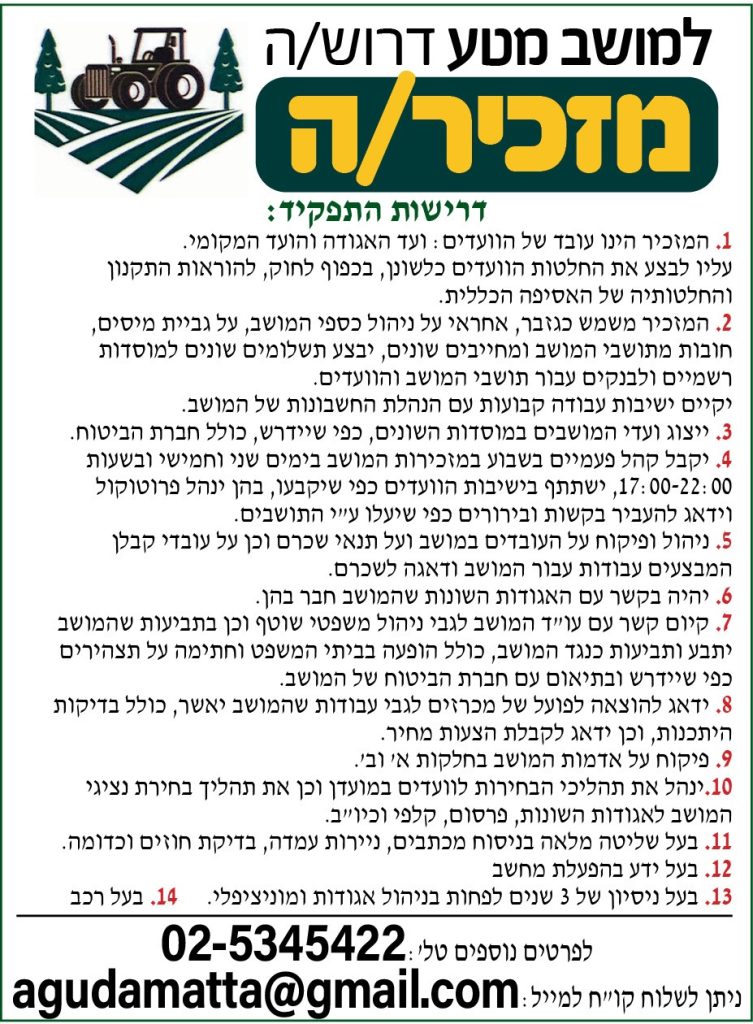 למושב מטע דרוש/ה
מזכיר/ה

דרישות התפקיד:

1. המזכיר הינו עובד של הוועדים: ועד האגודה והועד המקומי. עליו לבצע את החלטות הוועדים כלשונן, בכפוף לחוק, להוראות התקנון והחלטותיה של האסיפה הכללית.
2. המזכיר משמש כגזבר, אחראי על ניהול כספי המושב, על גביית מיסים, חובות מתושבי המושב ומחייבים שונים, יבצע תשלומים שונים למוסדות רשמיים ולבנקים עבור תושבי המושב והוועדים. יקיים ישיבות עבודה קבועות עם הנהלת החשבונות של המושב.
3. ייצוג ועדי המושבים במוסדות השונים, כפי שיידרש, כולל חברת הביטוח.
4. יקבל קהל פעמיים בשבוע במזכירות המושב בימים שני וחמישי ובשעות 17:00-22:00, ישתתף בישיבות הוועדים כפי שיקבעו, בהן ינהל פרוטוקול וידאג להעביר בקשות ובירורים כפי שיעלו ע"י התושבים.
5. ניהול ופיקוח על העובדים במושב ועל תנאי שכרם וכן על עובדי קבלן המבצעים עבודות עבור המושב ודאגה לשכרם.
6. יהיה בקשר עם האגודות השונות שהמושב חבר בהן.
7. קיום קשר עם עו"ד המושב לגבי ניהול משפטי שוטף וכן בתביעות שהמושב יתבע ותביעות כנגד המושב, כולל הופעה בבתי המשפט וחתימה על תצהירים כפי שיידרש ובתיאום עם חברת הביטוח של המושב.
8. ידאג להוצאה לפועל של מכרזים לגבי עבודות שהמושב יאשר, כולל בדיקות היתכנות, וכן ידאג לקבלת הצעות מחיר.
9. פיקוח על אדמות המושב בחלקות א' וב'.
10. ינהל את תהליכי הבחירות לוועדים במועדן וכן את תהליך בחירת נציגי המושב לאגודות השונות, פרסום, קלפי וכיו"ב.
11. בעל שליטה מלאה בניסוח מכתבים, ניירות עמדה, בדיקת חוזים וכדומה.
12. בעל ידע בהפעלת מחשב
13. בעל ניסיון של 3 שנים לפחות בניהול אגודות ומוניציפלי. 14. בעל רכב

לפרטים נוספים טל': 02-5345422
ניתן לשלוח קו"ח למייל: agudamatta@gmail.com